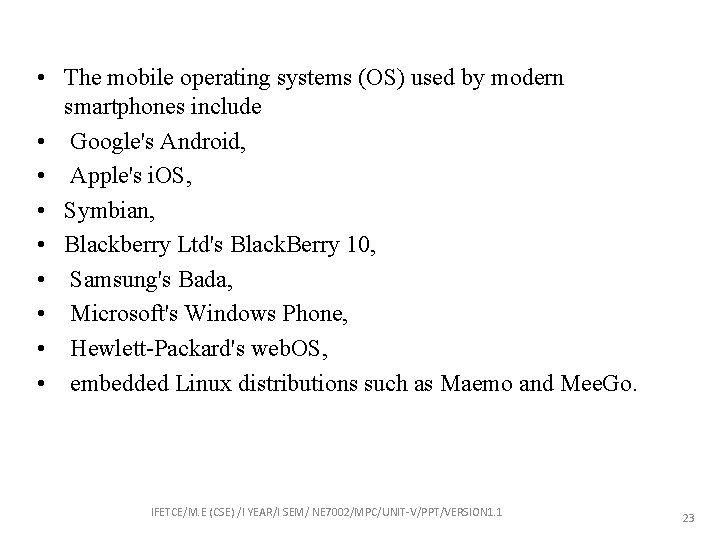 • The mobile operating systems (OS) used by modern smartphones include
• Google's Android,
• Apple's iOS,
• Symbian,
• Blackberry Ltd's BlackBerry 10,
• Samsung's Bada,
• Microsoft's Windows Phone,
• Hewlett-Packard's webOS,
• embedded Linux distributions such as Maemo and MeeGo.

IFETCE/M.E (CSE) /I YEAR/I SEM/ NE7002/MPC/UNIT-V/PPT/VERSION1.1

23